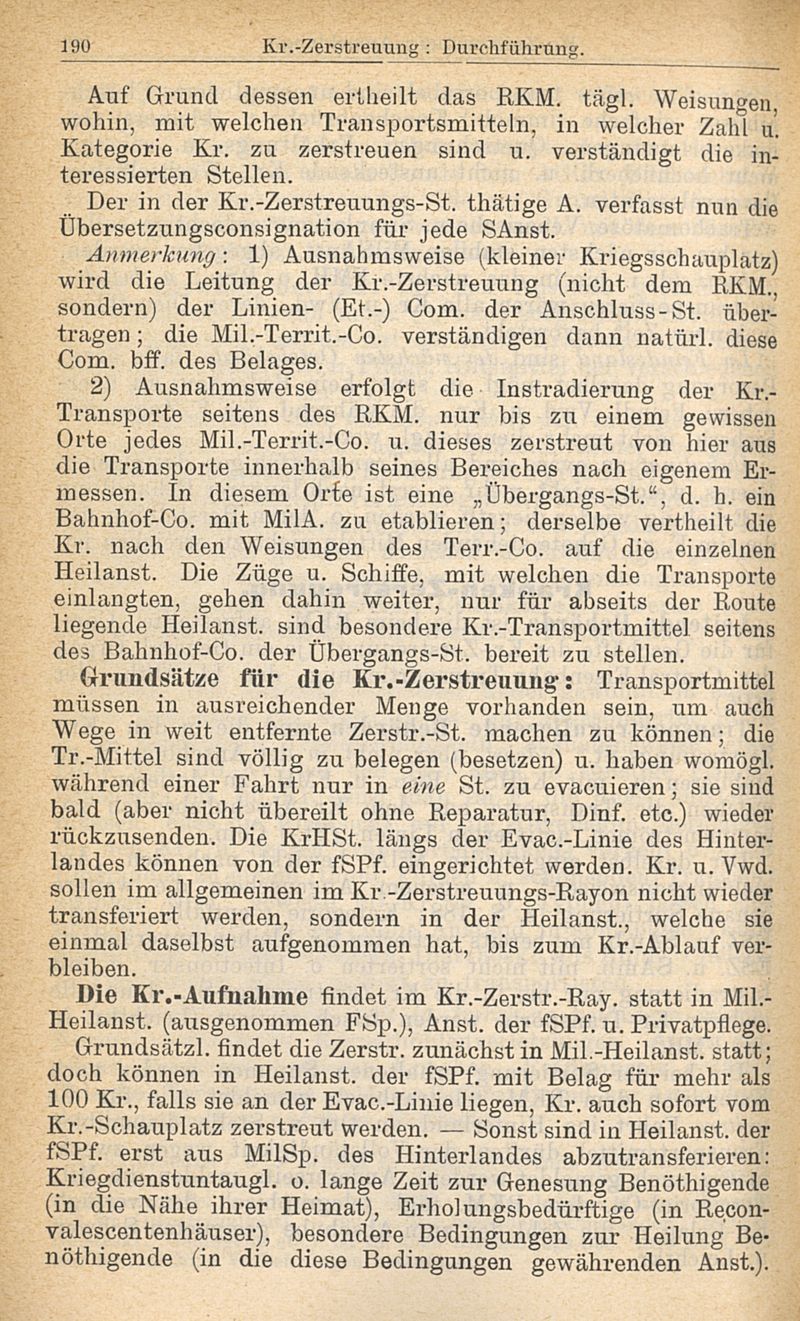 190 Kr.-Zerstreuung: Durchführung.

Auf Grund dessen ertheilt das RKM. tägl. Weisungen, wohin, mit welchen Transportsmitteln, in welcher Zahl u. Kategorie Kr. zu zerstreuen sind u. verständigt die interessierten Stellen.

Der in der Kr.-Zerstreuungs-St. thätige A. verfasst nun die Übersetzungsconsignation für jede SAnst.

Anmerkung: 1) Ausnahmsweise (kleiner Kriegsschauplatz) wird die Leitung der Kr.-Zerstreuung (nicht dem RKM., sondern) der Linien- (Et.-) Com. der Anschluss-St. übertragen; die Mil.-Territ.-Co. verständigen dann natürl. diese Com. bff. des Belages.

2) Ausnahmsweise erfolgt die Instradierung der Kr.-Transporte seitens des RKM. nur bis zu einem gewissen Orte jedes Mil.-Territ.-Co. u. dieses zerstreut von hier aus die Transporte innerhalb seines Bereiches nach eigenem Ermessen. In diesem Orte ist eine „Übergangs-St.“, d. h. ein Bahnhof-Co. mit MilA. zu etablieren; derselbe vertheilt die Kr. nach den Weisungen des Terr.-Co. auf die einzelnen Heilanst. Die Züge u. Schiffe, mit welchen die Transporte einlangten, gehen dahin weiter, nur für abseits der Route liegende Heilanst. sind besondere Kr.-Transportmittel seitens des Bahnhof-Co. der Übergangs-St. bereit zu stellen.

Grundsätze für die Kr.-Zerstreuung: Transportmittel müssen in ausreichender Menge vorhanden sein, um auch Wege in weit entfernte Zerstr.-St. machen zu können; die Tr.-Mittel sind völlig zu belegen (besetzen) u. haben womögl. während einer Fahrt nur in eine St. zu evacuieren; sie sind bald (aber nicht übereilt ohne Reparatur, Dinf. etc.) wieder rückzusenden. Die KrHSt. längs der Evac.-Linie des Hinterlandes können von der fSPf. eingerichtet werden. Kr. u. Vwd. sollen im allgemeinen im Kr.-Zerstreuungs-Rayon nicht wieder transferiert werden, sondern in der Heilanst., welche sie einmal daselbst aufgenommen hat, bis zum Kr.-Ablauf verbleiben.

Die Kr.-Aufnahme findet im Kr.-Zerstr.-Ray. statt in Mil.-Heilanst. (ausgenommen FSp.), Anst. der fSPf. u. Privatpflege. Grundsätzl. findet die Zerstr. zunächst in Mil.-Heilanst. statt; doch können in Heilanst. der fSPf. mit Belag für mehr als 100 Kr., falls sie an der Evac.-Linie liegen, Kr. auch sofort vom Kr.-Schauplatz zerstreut werden. — Sonst sind in Heilanst. der fSPf. erst aus MilSp. des Hinterlandes abzutransferieren: Kriegdienstuntaugl. o. lange Zeit zur Genesung Benöthigende (in die Nähe ihrer Heimat), Erholungsbedürftige (in Reconvalescentenhäuser), besondere Bedingungen zur Heilung Benöthigende (in die diese Bedingungen gewährenden Anst.).